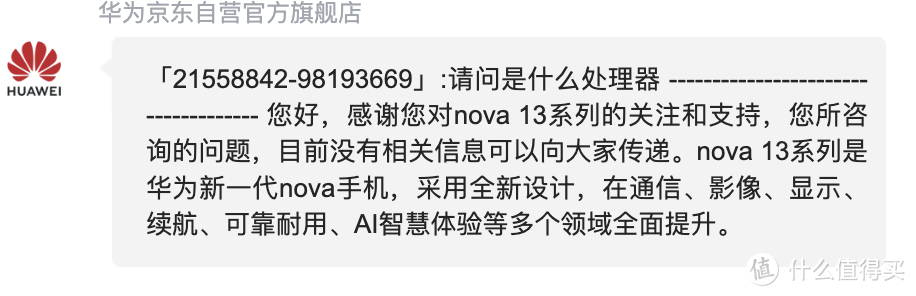 华为京东自营官方旗舰店

HUAWEI

「21558842-98193669」:请问是什么处理器 ------------------------------------ 您好，感谢您对nova 13系列的关注和支持，您所咨询的问题，目前没有相关信息可以向大家传递。nova 13系列是华为新一代nova手机，采用全新设计，在通信、影像、显示、续航、可靠耐用、AI智慧体验等多个领域全面提升。

值 什么值得买